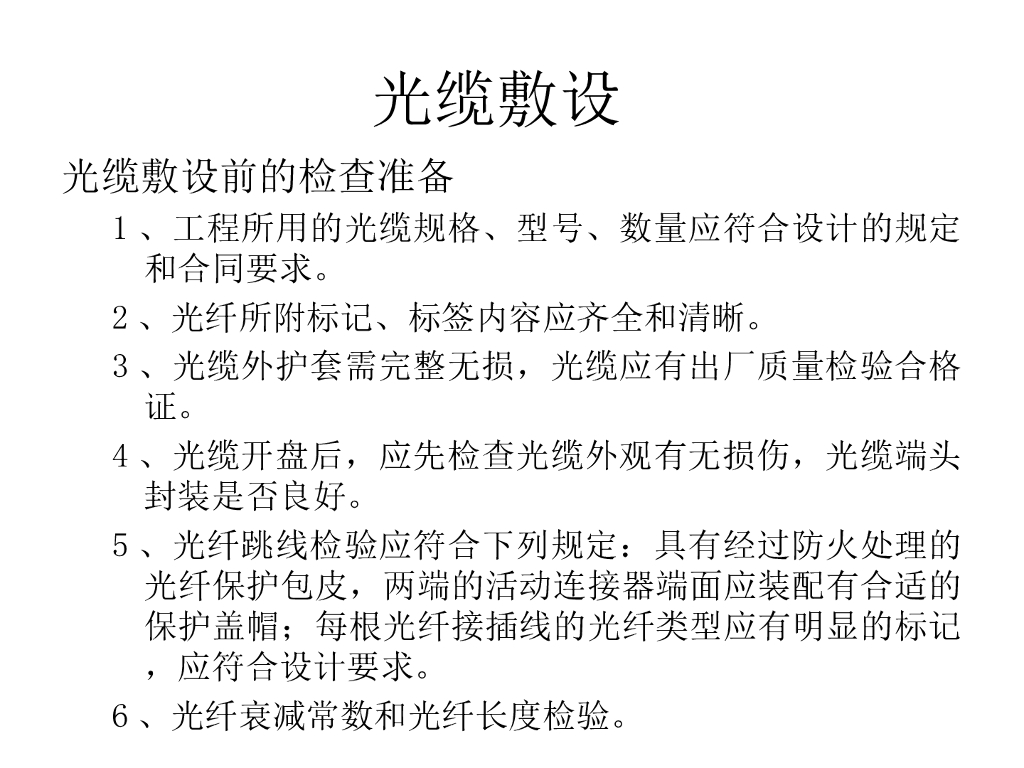 光缆敷设

光缆敷设前的检查准备

1、工程所用的光缆规格、型号、数量应符合设计的规定和合同要求。

2、光纤所附标记、标签内容应齐全和清晰。

3、光缆外护套需完整无损，光缆应有出厂质量检验合格证。

4、光缆开盘后，应先检查光缆外观有无损伤，光缆端头封装是否良好。

5、光纤跳线检验应符合下列规定：具有经过防火处理的光纤保护包皮，两端的活动连接器端面应装配有合适的保护盖帽；每根光纤接插线的光纤类型应有明显的标记，应符合设计要求。

6、光纤衰减常数和光纤长度检验。